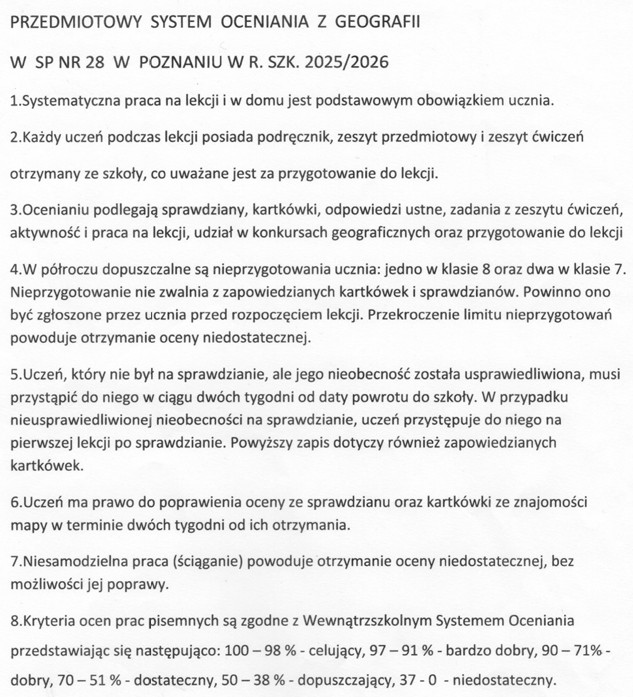 PRZEDMIOTOWY SYSTEM OCENIANIA Z GEOGRAFII

W SP NR 28 W POZNANIU W R. SZK. 2025/2026

1.Systematyczna praca na lekcji i w domu jest podstawowym obowiązkiem ucznia.

2.Każdy uczeń podczas lekcji posiada podręcznik, zeszyt przedmiotowy i zeszyt ćwiczeń otrzymany ze szkoły, co uważane jest za przygotowanie do lekcji.

3.Ocenianiu podlegają sprawdziany, kartkówki, odpowiedzi ustne, zadania z zeszytu ćwiczeń, aktywność i praca na lekcji, udział w konkursach geograficznych oraz przygotowanie do lekcji

4.W półroczu dopuszczalne są nieprzygotowania ucznia: jedno w klasie 8 oraz dwa w klasie 7. Nieprzygotowanie nie zwalnia z zapowiedzianych kartkówek i sprawdzianów. Powinno ono być zgłoszone przez ucznia przed rozpoczęciem lekcji. Przekroczenie limitu nieprzygotowań powoduje otrzymanie oceny niedostatecznej.

5.Uczeń, który nie był na sprawdzianie, ale jego nieobecność została usprawiedliwiona, musi przystąpić do niego w ciągu dwóch tygodni od daty powrotu do szkoły. W przypadku nieusprawiedliwionej nieobecności na sprawdzianie, uczeń przystępuje do niego na pierwszej lekcji po sprawdzianie. Powyższy zapis dotyczy również zapowiedzianych kartkówek.

6.Uczeń ma prawo do poprawienia oceny ze sprawdzianu oraz kartkówki ze znajomości mapy w terminie dwóch tygodni od ich otrzymania.

7.Niesamodzielna praca (ściąganie) powoduje otrzymanie oceny niedostatecznej, bez możliwości jej poprawy.

8.Kryteria ocen prac pisemnych są zgodne z Wewnątrzszkolnym Systemem Oceniania przedstawiając się następująco: 100 – 98 % - celujący, 97 – 91 % - bardzo dobry, 90 – 71% - dobry, 70 – 51 % - dostateczny, 50 – 38 % - dopuszczający, 37 - 0 - niedostateczny.